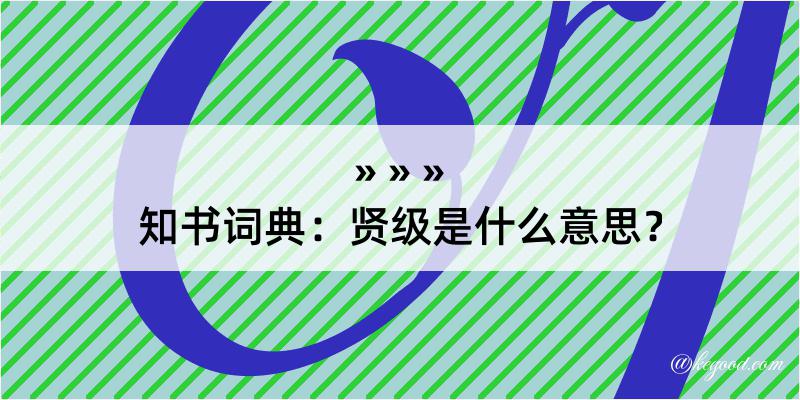 » » »
知书词典：贤级是什么意思？

@kegood.com